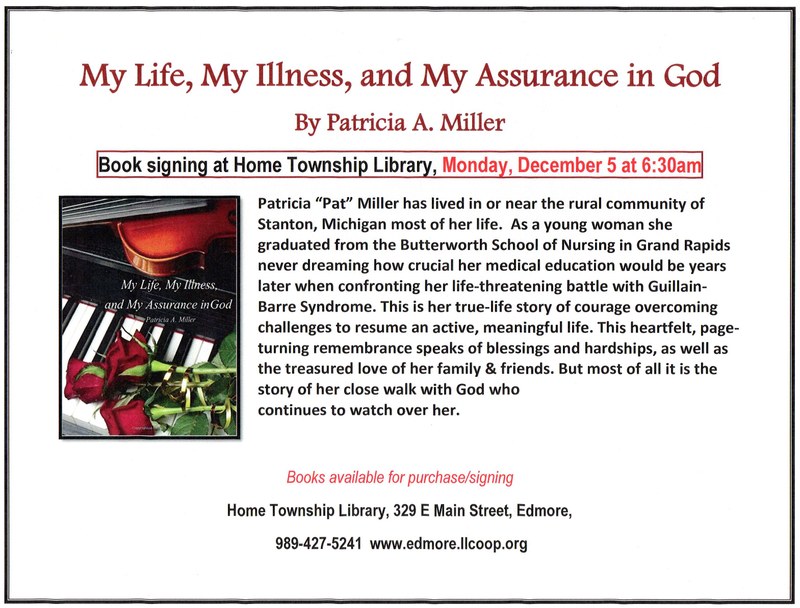 My Life, My Illness, and My Assurance in God

By Patricia A. Miller

Book signing at Home Township Library, Monday, December 5 at 6:30am

My Life, My Illness, and My Assurance inGod
Patricia A. Miller

Patricia "Pat" Miller has lived in or near the rural community of Stanton, Michigan most of her life. As a young woman she graduated from the Butterworth School of Nursing in Grand Rapids never dreaming how crucial her medical education would be years later when confronting her life-threatening battle with Guillain-Barre Syndrome. This is her true-life story of courage overcoming challenges to resume an active, meaningful life. This heartfelt, page-turning remembrance speaks of blessings and hardships, as well as the treasured love of her family & friends. But most of all it is the story of her close walk with God who continues to watch over her.

Books available for purchase/signing

Home Township Library, 329 E Main Street, Edmore,

989-427-5241 www.edmore.llcoop.org